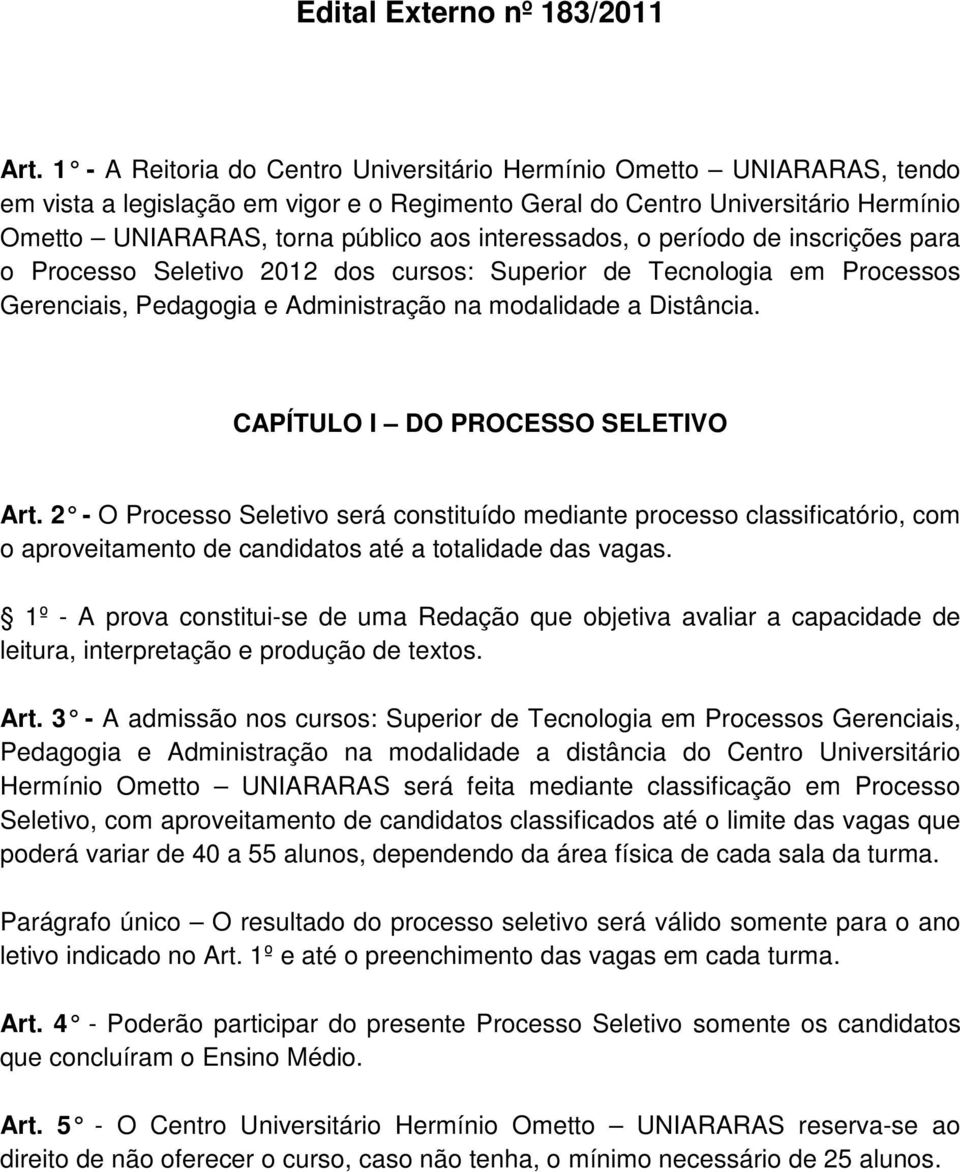 Edital Externo nº 183/2011

Art. 1 - A Reitoria do Centro Universitário Hermínio Ometto – UNIARARAS, tendo em vista a legislação em vigor e o Regimento Geral do Centro Universitário Hermínio Ometto – UNIARARAS, torna público aos interessados, o período de inscrições para o Processo Seletivo 2012 dos cursos: Superior de Tecnologia em Processos Gerenciais, Pedagogia e Administração na modalidade a Distância.

CAPÍTULO I – DO PROCESSO SELETIVO

Art. 2 - O Processo Seletivo será constituído mediante processo classificatório, com o aproveitamento de candidatos até a totalidade das vagas.

1º - A prova constitui-se de uma Redação que objetiva avaliar a capacidade de leitura, interpretação e produção de textos.

Art. 3 - A admissão nos cursos: Superior de Tecnologia em Processos Gerenciais, Pedagogia e Administração na modalidade a distância do Centro Universitário Hermínio Ometto – UNIARARAS será feita mediante classificação em Processo Seletivo, com aproveitamento de candidatos classificados até o limite das vagas que poderá variar de 40 a 55 alunos, dependendo da área física de cada sala da turma.

Parágrafo único – O resultado do processo seletivo será válido somente para o ano letivo indicado no Art. 1º e até o preenchimento das vagas em cada turma.

Art. 4 - Poderão participar do presente Processo Seletivo somente os candidatos que concluíram o Ensino Médio.

Art. 5 - O Centro Universitário Hermínio Ometto – UNIARARAS reserva-se ao direito de não oferecer o curso, caso não tenha, o mínimo necessário de 25 alunos.